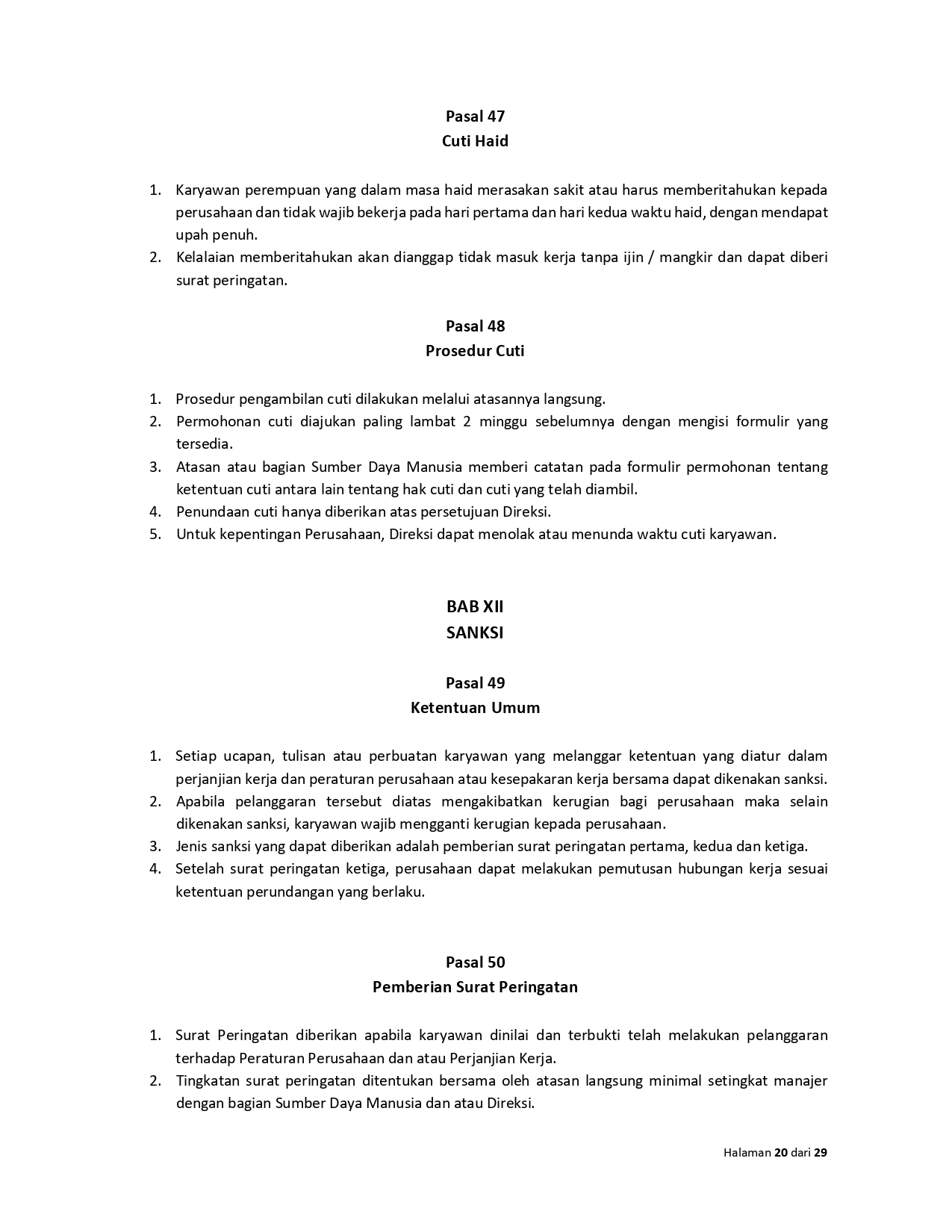 Pasal 47
Cuti Haid

1. Karyawan perempuan yang dalam masa haid merasakan sakit atau harus memberitahukan kepada perusahaan dan tidak wajib bekerja pada hari pertama dan hari kedua waktu haid, dengan mendapat upah penuh.
2. Kelalaian memberitahukan akan dianggap tidak masuk kerja tanpa ijin / mangkir dan dapat diberi surat peringatan.

Pasal 48
Prosedur Cuti

1. Prosedur pengambilan cuti dilakukan melalui atasannya langsung.
2. Permohonan cuti diajukan paling lambat 2 minggu sebelumnya dengan mengisi formulir yang tersedia.
3. Atasan atau bagian Sumber Daya Manusia memberi catatan pada formulir permohonan tentang ketentuan cuti antara lain tentang hak cuti dan cuti yang telah diambil.
4. Penundaan cuti hanya diberikan atas persetujuan Direksi.
5. Untuk kepentingan Perusahaan, Direksi dapat menolak atau menunda waktu cuti karyawan.

BAB XII
SANKSI

Pasal 49
Ketentuan Umum

1. Setiap ucapan, tulisan atau perbuatan karyawan yang melanggar ketentuan yang diatur dalam perjanjian kerja dan peraturan perusahaan atau kesepakaran kerja bersama dapat dikenakan sanksi.
2. Apabila pelanggaran tersebut diatas mengakibatkan kerugian bagi perusahaan maka selain dikenakan sanksi, karyawan wajib mengganti kerugian kepada perusahaan.
3. Jenis sanksi yang dapat diberikan adalah pemberian surat peringatan pertama, kedua dan ketiga.
4. Setelah surat peringatan ketiga, perusahaan dapat melakukan pemutusan hubungan kerja sesuai ketentuan perundangan yang berlaku.

Pasal 50
Pemberian Surat Peringatan

1. Surat Peringatan diberikan apabila karyawan dinilai dan terbukti telah melakukan pelanggaran terhadap Peraturan Perusahaan dan atau Perjanjian Kerja.
2. Tingkatan surat peringatan ditentukan bersama oleh atasan langsung minimal setingkat manajer dengan bagian Sumber Daya Manusia dan atau Direksi.

Halaman 20 dari 29